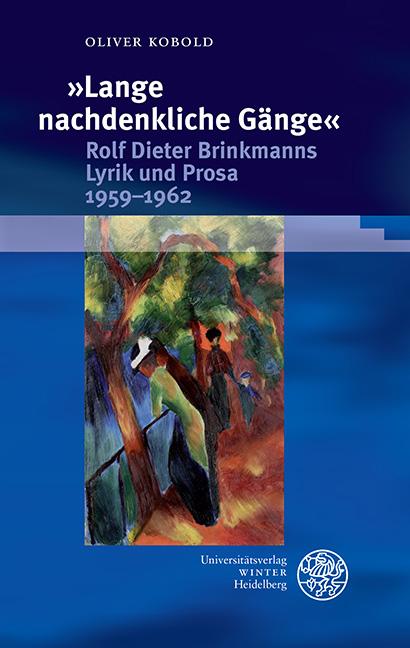 OLIVER KOBOLD

»Lange nachdenkliche Gänge«

Rolf Dieter Brinkmanns Lyrik und Prosa 1959–1962

Universitätsverlag WINTER Heidelberg